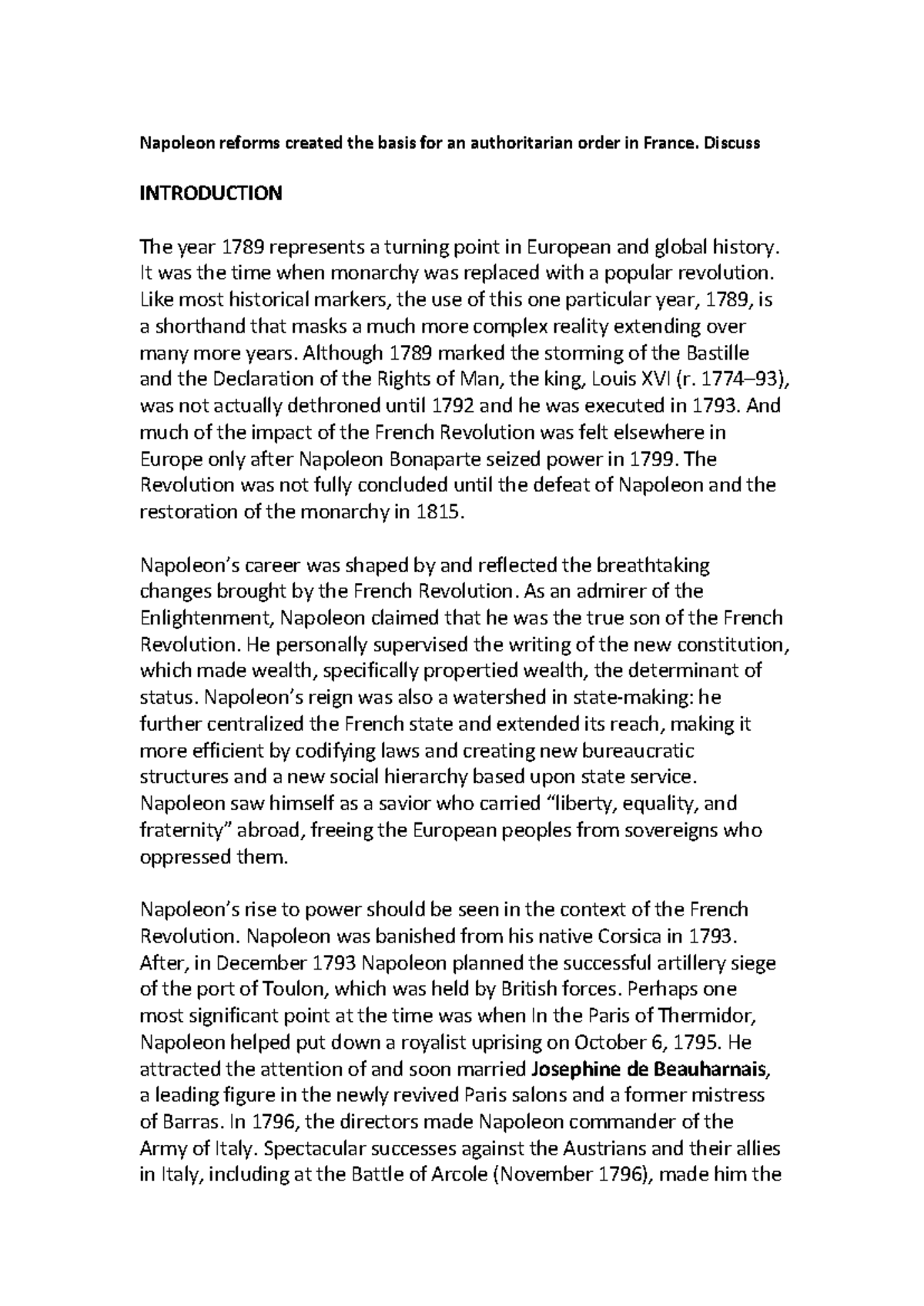 Napoleon reforms created the basis for an authoritarian order in France. Discuss

INTRODUCTION

The year 1789 represents a turning point in European and global history. It was the time when monarchy was replaced with a popular revolution. Like most historical markers, the use of this one particular year, 1789, is a shorthand that masks a much more complex reality extending over many more years. Although 1789 marked the storming of the Bastille and the Declaration of the Rights of Man, the king, Louis XVI (r. 1774–93), was not actually dethroned until 1792 and he was executed in 1793. And much of the impact of the French Revolution was felt elsewhere in Europe only after Napoleon Bonaparte seized power in 1799. The Revolution was not fully concluded until the defeat of Napoleon and the restoration of the monarchy in 1815.

Napoleon's career was shaped by and reflected the breathtaking changes brought by the French Revolution. As an admirer of the Enlightenment, Napoleon claimed that he was the true son of the French Revolution. He personally supervised the writing of the new constitution, which made wealth, specifically propertied wealth, the determinant of status. Napoleon's reign was also a watershed in state-making: he further centralized the French state and extended its reach, making it more efficient by codifying laws and creating new bureaucratic structures and a new social hierarchy based upon state service. Napoleon saw himself as a savior who carried "liberty, equality, and fraternity" abroad, freeing the European peoples from sovereigns who oppressed them.

Napoleon's rise to power should be seen in the context of the French Revolution. Napoleon was banished from his native Corsica in 1793. After, in December 1793 Napoleon planned the successful artillery siege of the port of Toulon, which was held by British forces. Perhaps one most significant point at the time was when In the Paris of Thermidor, Napoleon helped put down a royalist uprising on October 6, 1795. He attracted the attention of and soon married Josephine de Beauharnais, a leading figure in the newly revived Paris salons and a former mistress of Barras. In 1796, the directors made Napoleon commander of the Army of Italy. Spectacular successes against the Austrians and their allies in Italy, including at the Battle of Arcole (November 1796), made him the